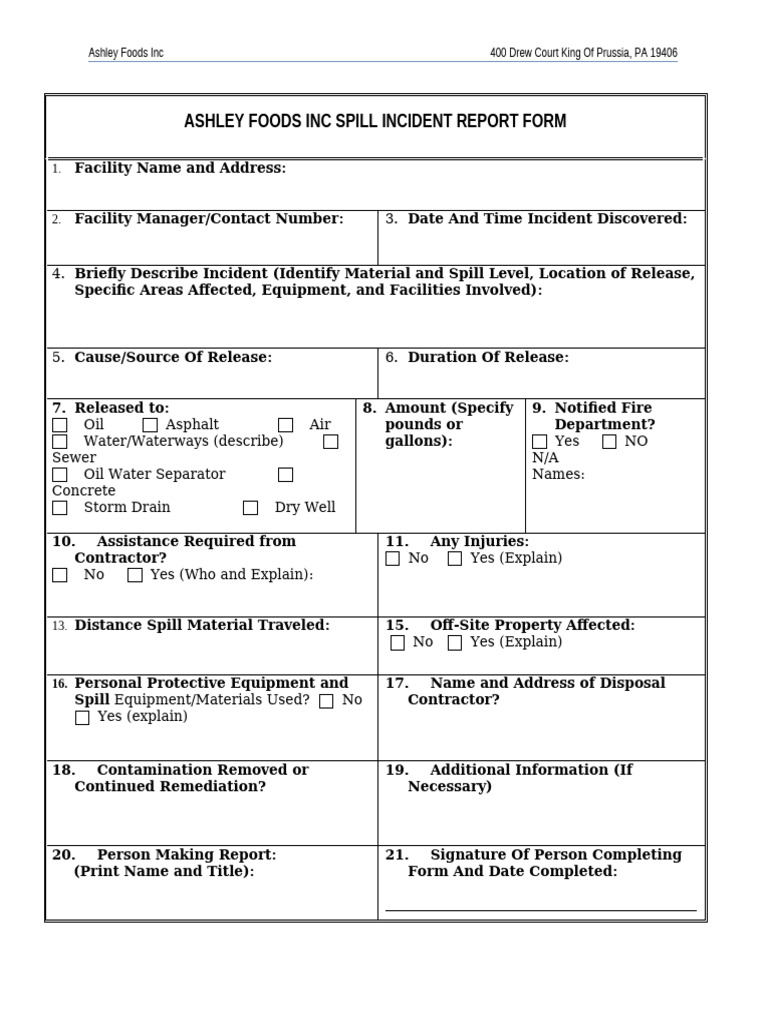 Ashley Foods Inc

400 Drew Court King Of Prussia, PA 19406

ASHLEY FOODS INC SPILL INCIDENT REPORT FORM

1. Facility Name and Address:

2. Facility Manager/Contact Number:

3. Date And Time Incident Discovered:

4. Briefly Describe Incident (Identify Material and Spill Level, Location of Release, Specific Areas Affected, Equipment, and Facilities Involved):

5. Cause/Source Of Release:

6. Duration Of Release:

7. Released to:
☐ Oil ☐ Asphalt ☐ Air
☐ Water/Waterways (describe) ☐ Sewer
☐ Oil Water Separator ☐ Concrete
☐ Storm Drain ☐ Dry Well

8. Amount (Specify pounds or gallons):

9. Notified Fire Department?
☐ Yes ☐ NO N/A
Names:

10. Assistance Required from Contractor?
☐ No ☐ Yes (Who and Explain):

11. Any Injuries:
☐ No ☐ Yes (Explain)

13. Distance Spill Material Traveled:

15. Off-Site Property Affected:
☐ No ☐ Yes (Explain)

16. Personal Protective Equipment and Spill Equipment/Materials Used? ☐ No ☐ Yes (explain)

17. Name and Address of Disposal Contractor?

18. Contamination Removed or Continued Remediation?

19. Additional Information (If Necessary)

20. Person Making Report: (Print Name and Title):

21. Signature Of Person Completing Form And Date Completed: